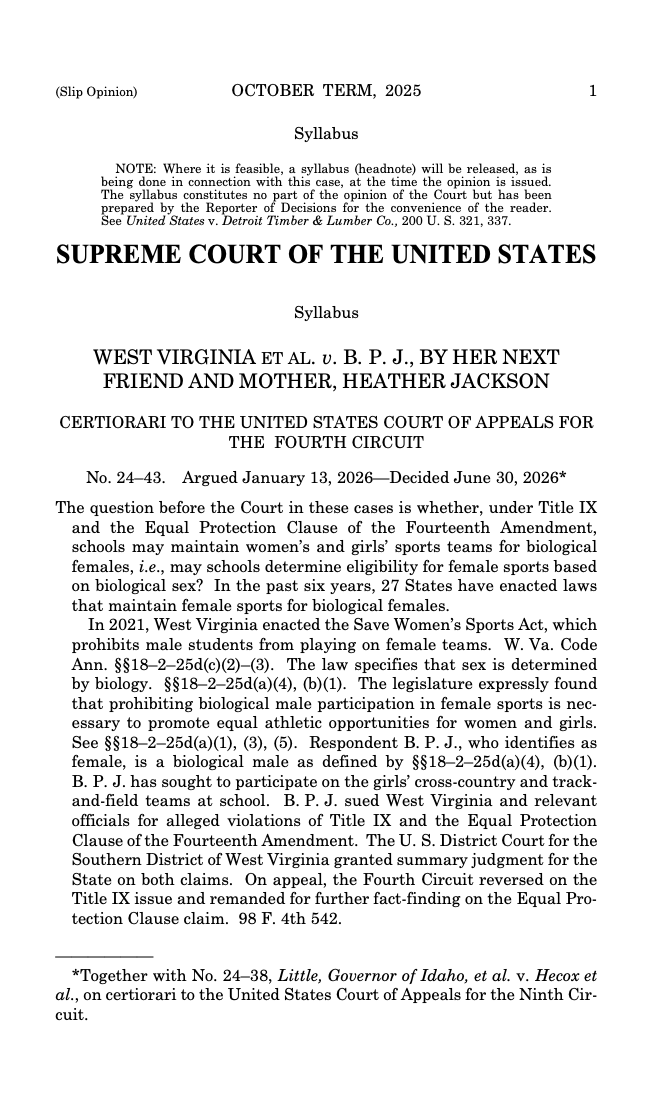 (Slip Opinion) OCTOBER TERM, 2025 1

Syllabus

NOTE: Where it is feasible, a syllabus (headnote) will be released, as is being done in connection with this case, at the time the opinion is issued. The syllabus constitutes no part of the opinion of the Court but has been prepared by the Reporter of Decisions for the convenience of the reader. See United States v. Detroit Timber & Lumber Co., 200 U. S. 321, 337.

SUPREME COURT OF THE UNITED STATES

Syllabus

WEST VIRGINIA ET AL. v. B. P. J., BY HER NEXT FRIEND AND MOTHER, HEATHER JACKSON

CERTIORARI TO THE UNITED STATES COURT OF APPEALS FOR THE FOURTH CIRCUIT

No. 24–43. Argued January 13, 2026—Decided June 30, 2026*

The question before the Court in these cases is whether, under Title IX and the Equal Protection Clause of the Fourteenth Amendment, schools may maintain women's and girls' sports teams for biological females, i.e., may schools determine eligibility for female sports based on biological sex? In the past six years, 27 States have enacted laws that maintain female sports for biological females.

In 2021, West Virginia enacted the Save Women's Sports Act, which prohibits male students from playing on female teams. W. Va. Code Ann. §§18–2–25d(c)(2)–(3). The law specifies that sex is determined by biology. §§18–2–25d(a)(4), (b)(1). The legislature expressly found that prohibiting biological male participation in female sports is necessary to promote equal athletic opportunities for women and girls. See §§18–2–25d(a)(1), (3), (5). Respondent B. P. J., who identifies as female, is a biological male as defined by §§18–2–25d(a)(4), (b)(1). B. P. J. has sought to participate on the girls' cross-country and track-and-field teams at school. B. P. J. sued West Virginia and relevant officials for alleged violations of Title IX and the Equal Protection Clause of the Fourteenth Amendment. The U. S. District Court for the Southern District of West Virginia granted summary judgment for the State on both claims. On appeal, the Fourth Circuit reversed on the Title IX issue and remanded for further fact-finding on the Equal Protection Clause claim. 98 F. 4th 542.

*Together with No. 24–38, Little, Governor of Idaho, et al. v. Hecox et al., on certiorari to the United States Court of Appeals for the Ninth Circuit.